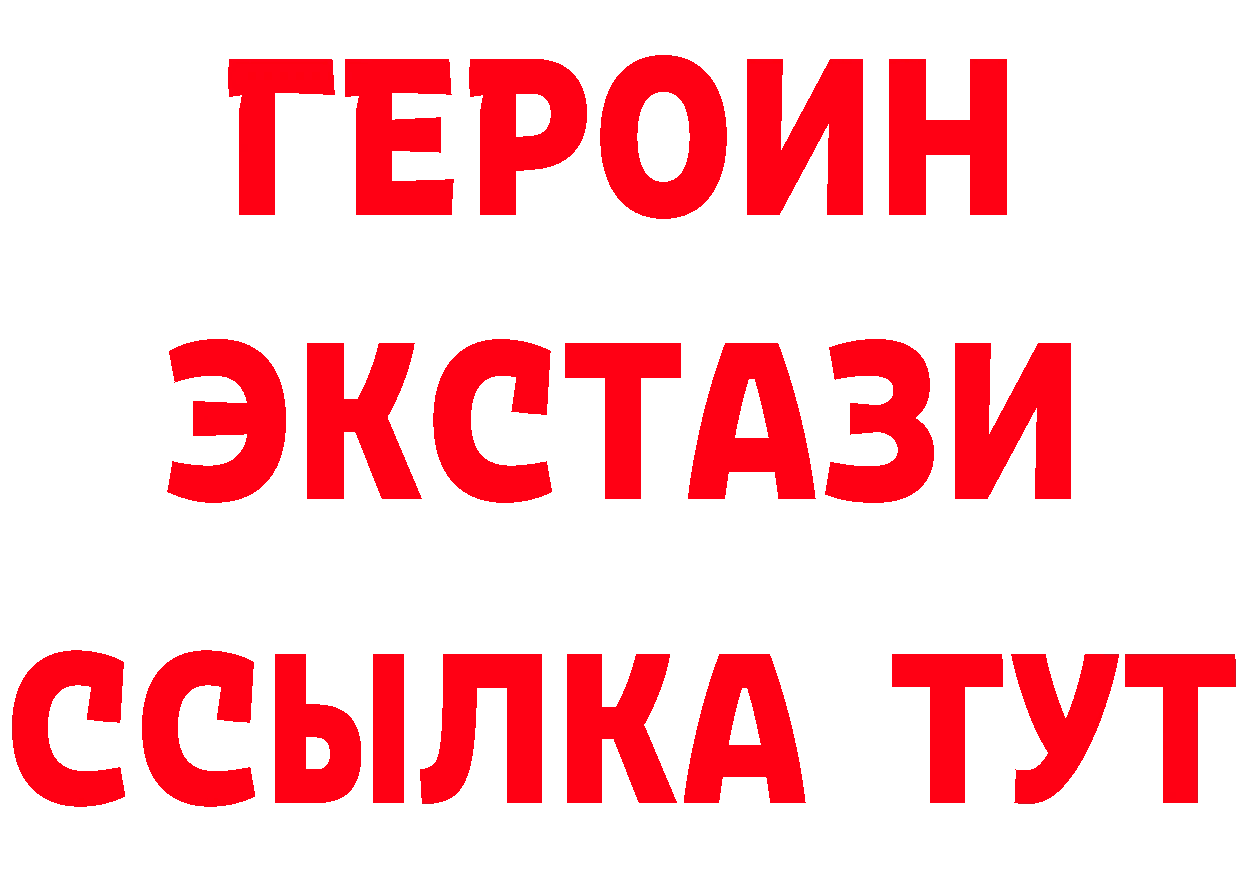 ГЕРОИН ЭКСТАЗИ ССЫЛКА ТУТ